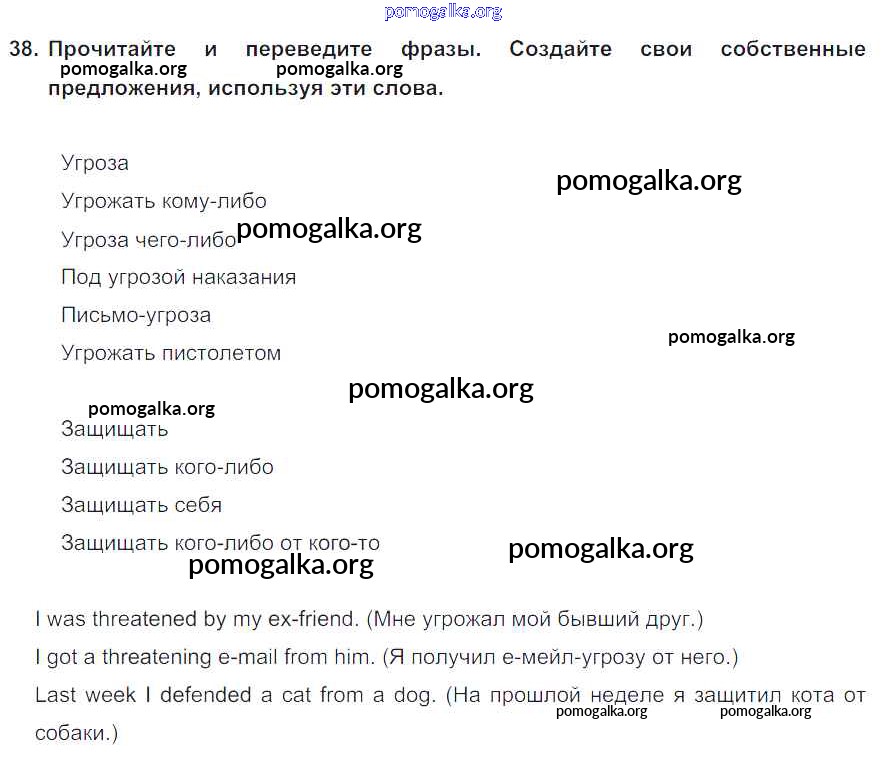 pomogalka.org

38. Прочитайте и переведите фразы. Создайте свои собственные предложения, используя эти слова.

pomogalka.org pomogalka.org

Угроза

pomogalka.org

Угрожать кому-либо

Угроза чего-либо pomogalka.org

Под угрозой наказания

Письмо-угроза

pomogalka.org

Угрожать пистолетом

pomogalka.org

pomogalka.org

Защищать

Защищать кого-либо

Защищать себя

Защищать кого-либо от кого-то

pomogalka.org

pomogalka.org

I was threatened by my ex-friend. (Мне угрожал мой бывший друг.)

I got a threatening e-mail from him. (Я получил е-мейл-угрозу от него.)

Last week I defended a cat from a dog. (На прошлой неделе я защитил кота от собаки.)

pomogalka.org pomogalka.org